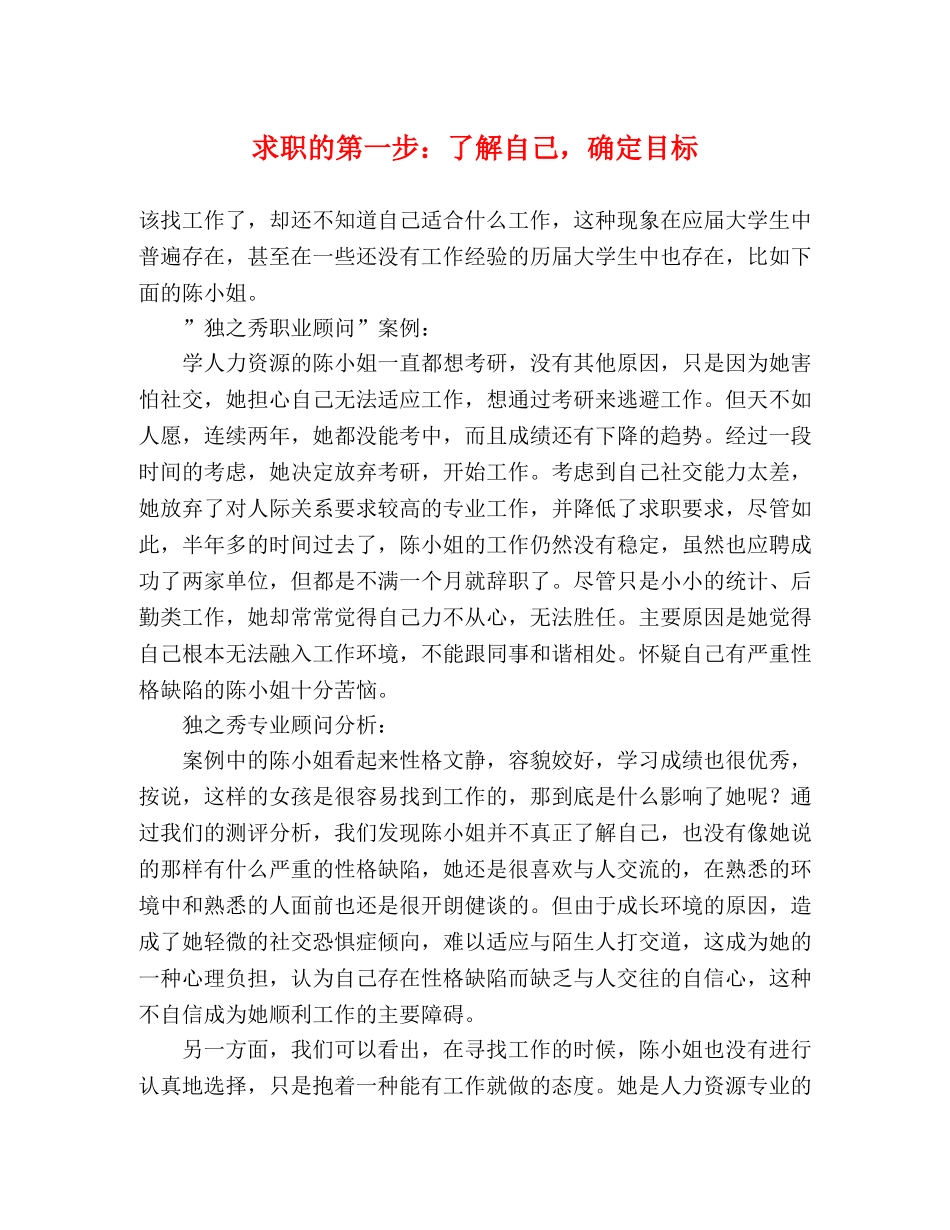 求职的第一步：了解自己，确定目标

该找工作了，却还不知道自己适合什么工作，这种现象在应届大学生中普遍存在，甚至在一些还没有工作经验的历届大学生中也存在，比如下面的陈小姐。

”独之秀职业顾问”案例：

学人力资源的陈小姐一直都想考研，没有其他原因，只是因为她害怕社交，她担心自己无法适应工作，想通过考研来逃避工作。但天不如人愿，连续两年，她都没能考中，而且成绩还有下降的趋势。经过一段时间的考虑，她决定放弃考研，开始工作。考虑到自己社交能力太差，她放弃了对人际关系要求较高的专业工作，并降低了求职要求，尽管如此，半年多的时间过去了，陈小姐的工作仍然没有稳定，虽然也应聘成功了两家单位，但都是不满一个月就辞职了。尽管只是小小的统计、后勤类工作，她却常常觉得自己力不从心，无法胜任。主要原因是她觉得自己根本无法融入工作环境，不能跟同事和谐相处。怀疑自己有严重性格缺陷的陈小姐十分苦恼。

独之秀专业顾问分析：

案例中的陈小姐看起来性格文静，容貌姣好，学习成绩也很优秀，按说，这样的女孩是很容易找到工作的，那到底是什么影响了她呢？通过我们的测评分析，我们发现陈小姐并不真正了解自己，也没有像她说的那样有什么严重的性格缺陷，她还是很喜欢与人交流的，在熟悉的环境中和熟悉的人面前也还是很开朗健谈的。但由于成长环境的原因，造成了她轻微的社交恐惧症倾向，难以适应与陌生人打交道，这成为她的一种心理负担，认为自己存在性格缺陷而缺乏与人交往的自信心，这种不自信成为她顺利工作的主要障碍。

另一方面，我们可以看出，在寻找工作的时候，陈小姐也没有进行认真地选择，只是抱着一种能有工作就做的态度。她是人力资源专业的